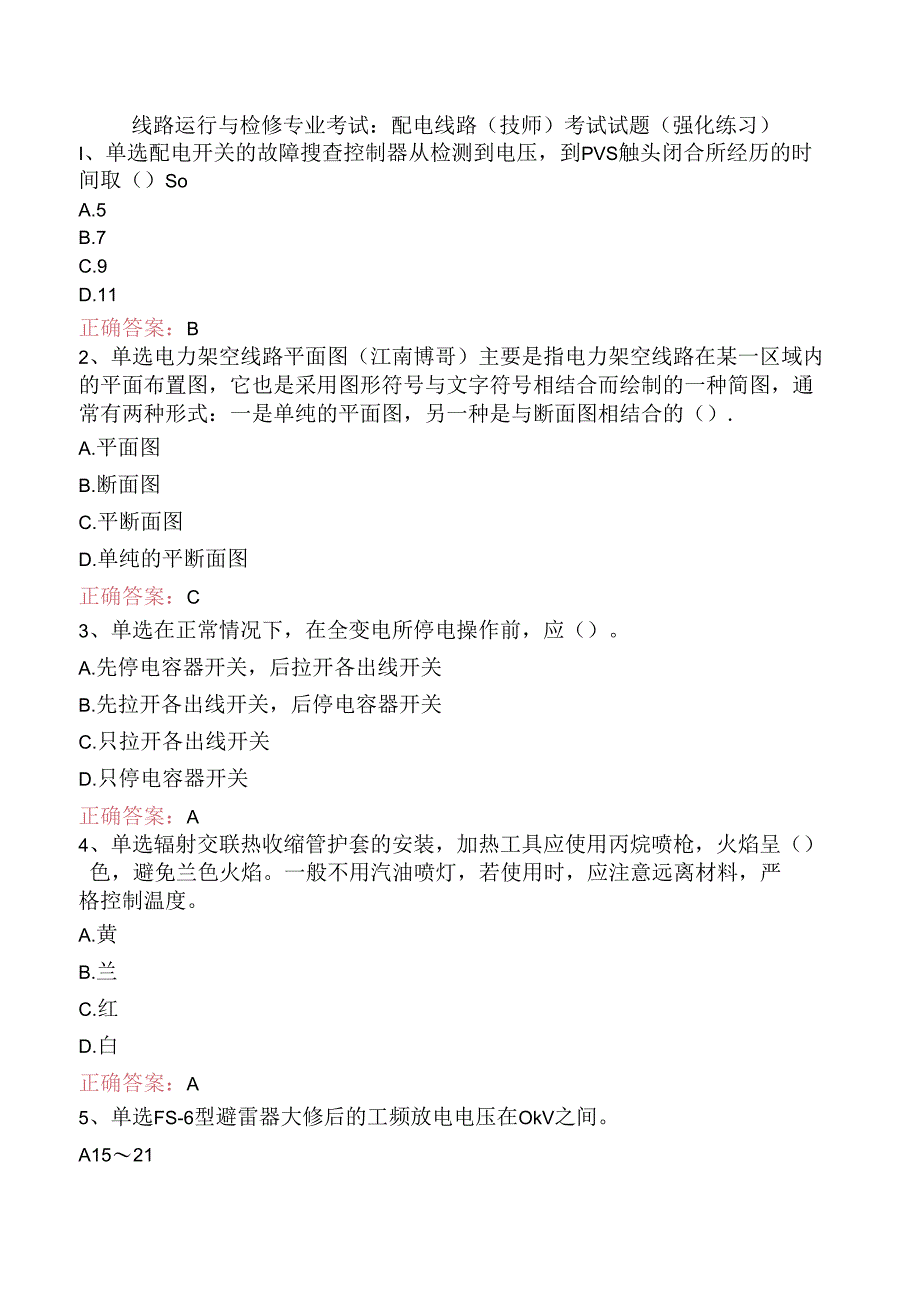 线路运行与检修专业考试：配电线路（技师）考试试题（强化练习）

I、单选配电开关的故障搜查控制器从检测到电压，到PVS触头闭合所经历的时间取（）So

A.5

B.7

C.9

D.11

正确答案：B

2、单选电力架空线路平面图（江南博哥）主要是指电力架空线路在某一区域内的平面布置图，它也是采用图形符号与文字符号相结合而绘制的一种简图，通常有两种形式：一是单纯的平面图，另一种是与断面图相结合的（）.

A.平面图

B.断面图

C.平断面图

D.单纯的平断面图

正确答案：C

3、单选在正常情况下，在全变电所停电操作前，应（）。

A.先停电容器开关，后拉开各出线开关

B.先拉开各出线开关，后停电容器开关

C.只拉开各出线开关

D.只停电容器开关

正确答案：A

4、单选辐射交联热收缩管护套的安装，加热工具应使用丙烷喷枪，火焰呈（）色，避免兰色火焰。一般不用汽油喷灯，若使用时，应注意远离材料，严格控制温度。

A.黄

B.兰

C.红

D.白

正确答案：A

5、单选FS-6型避雷器大修后的工频放电电压在OkV之间。

A15～21